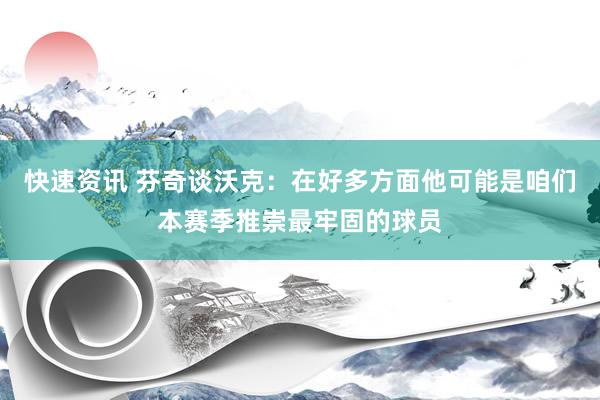 快速资讯 芬奇谈沃克：在好多方面他可能是咱们本赛季推崇最牢固的球员